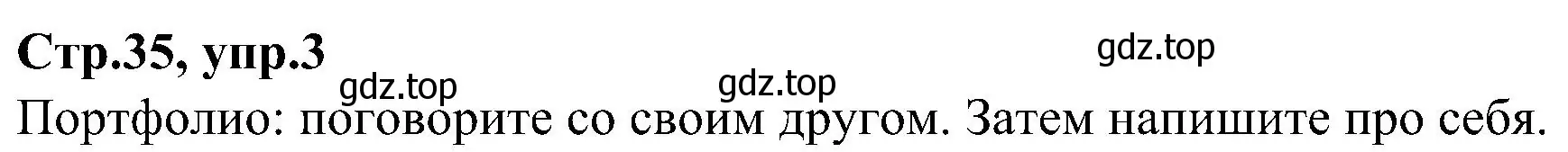 Стр.35, упр.3

gdz.top gdz.top gdz.top

Портфолио: поговорите со своим другом. Затем напишите про себя.